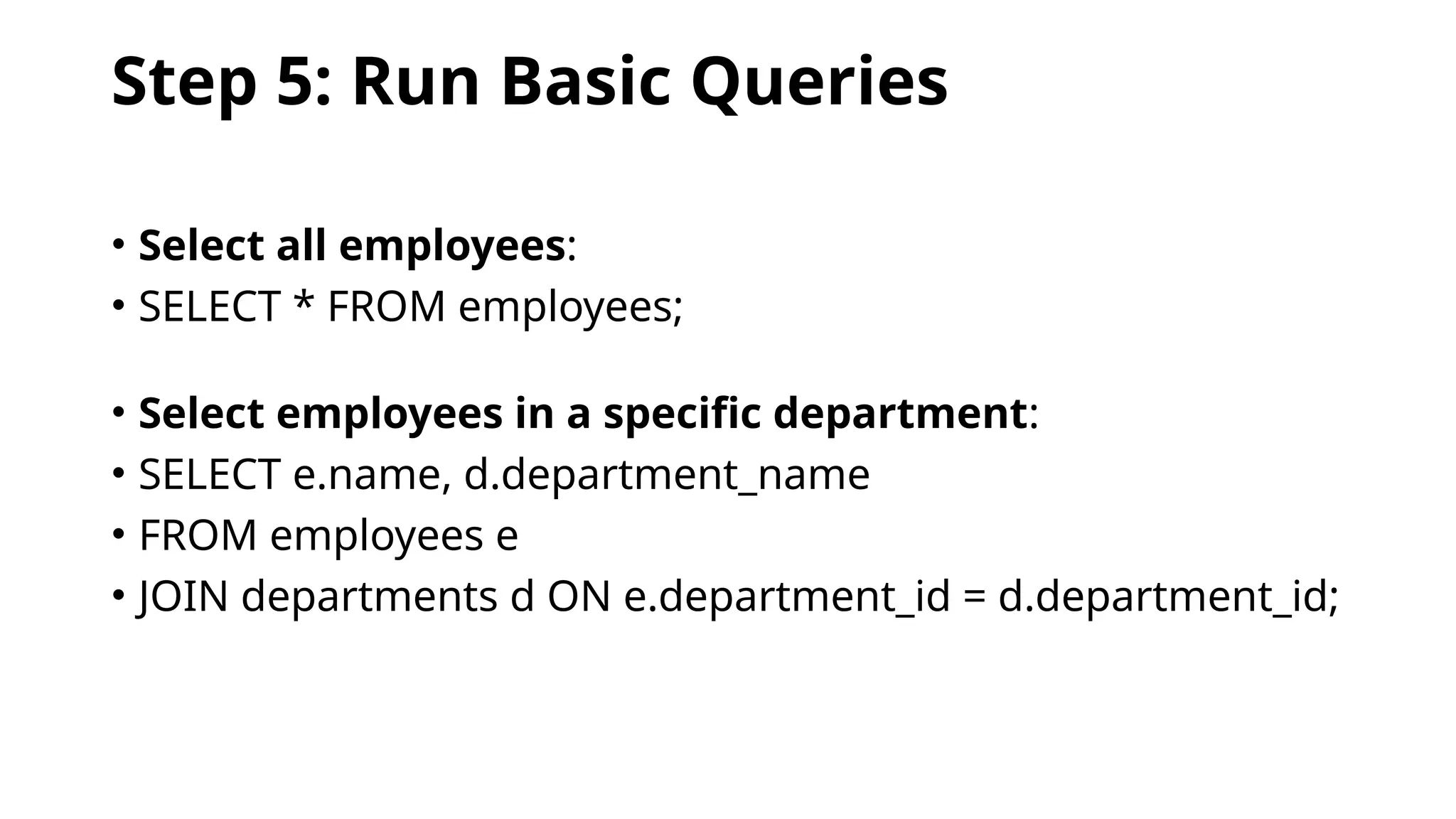 Step 5: Run Basic Queries

• Select all employees:
• SELECT * FROM employees;

• Select employees in a specific department:
• SELECT e.name, d.department_name
• FROM employees e
• JOIN departments d ON e.department_id = d.department_id;